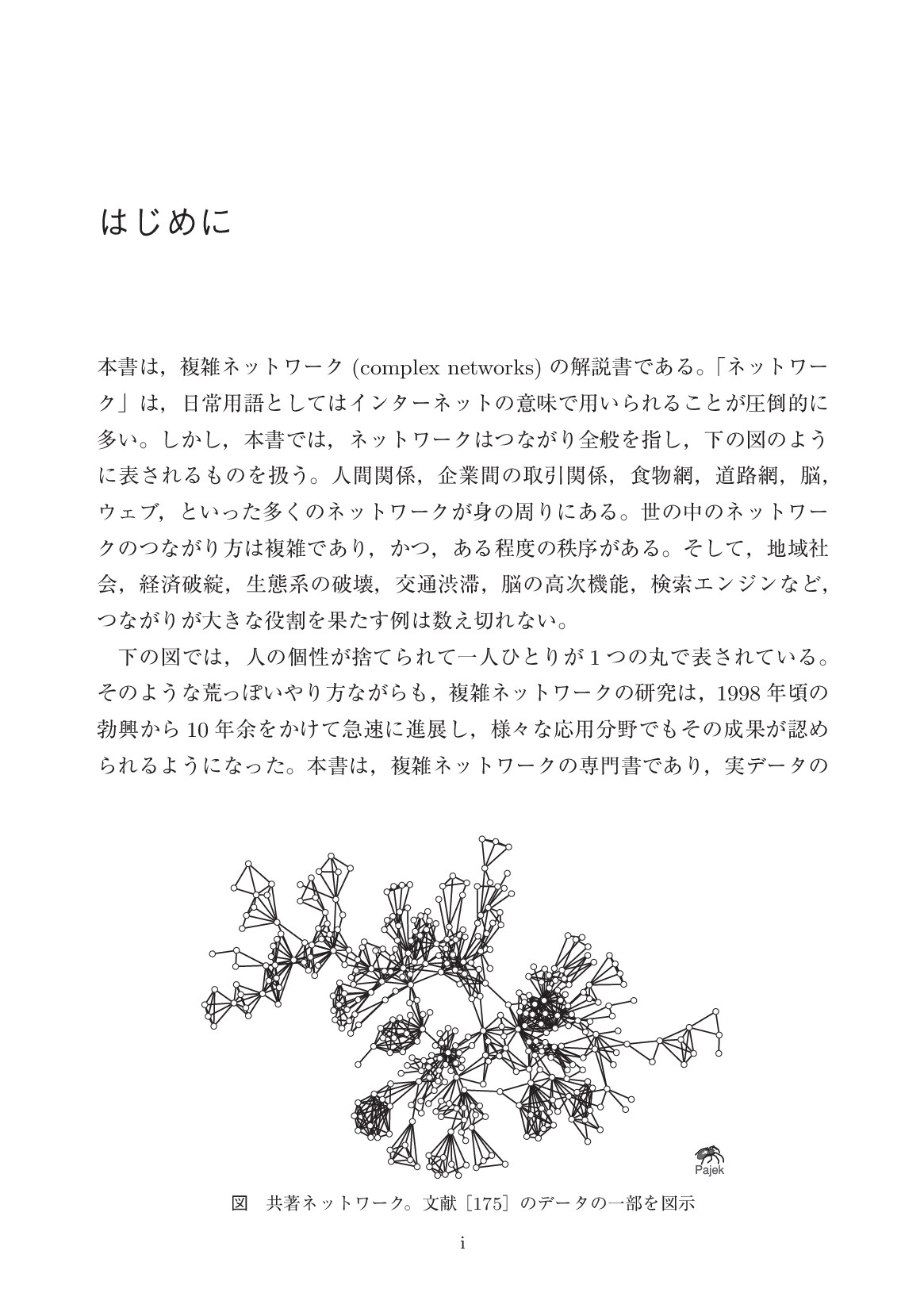 はじめに

本書は，複雑ネットワーク(complex networks)の解説書である。「ネットワーク」は，日常用語としてはインターネットの意味で用いられることが圧倒的に多い。しかし，本書では，ネットワークはつながり全般を指し，下の図のように表されるものを扱う。人間関係，企業間の取引関係，食物網，道路網，脳，ウェブ，といった多くのネットワークが身の周りにある。世の中のネットワークのつながり方は複雑であり，かつ，ある程度の秩序がある。そして，地域社会，経済破綻，生態系の破壊，交通渋滞，脳の高次機能，検索エンジンなど，つながりが大きな役割を果たす例は数え切れない。

下の図では，人の個性が捨てられて一人ひとりが1つの丸で表されている。そのような荒っぽいやり方ながらも，複雑ネットワークの研究は，1998年頃の勃興から10年余をかけて急速に進展し，様々な応用分野でもその成果が認められるようになった。本書は，複雑ネットワークの専門書であり，実データの

Pajek

図 共著ネットワーク。文献［175］のデータの一部を図示

i